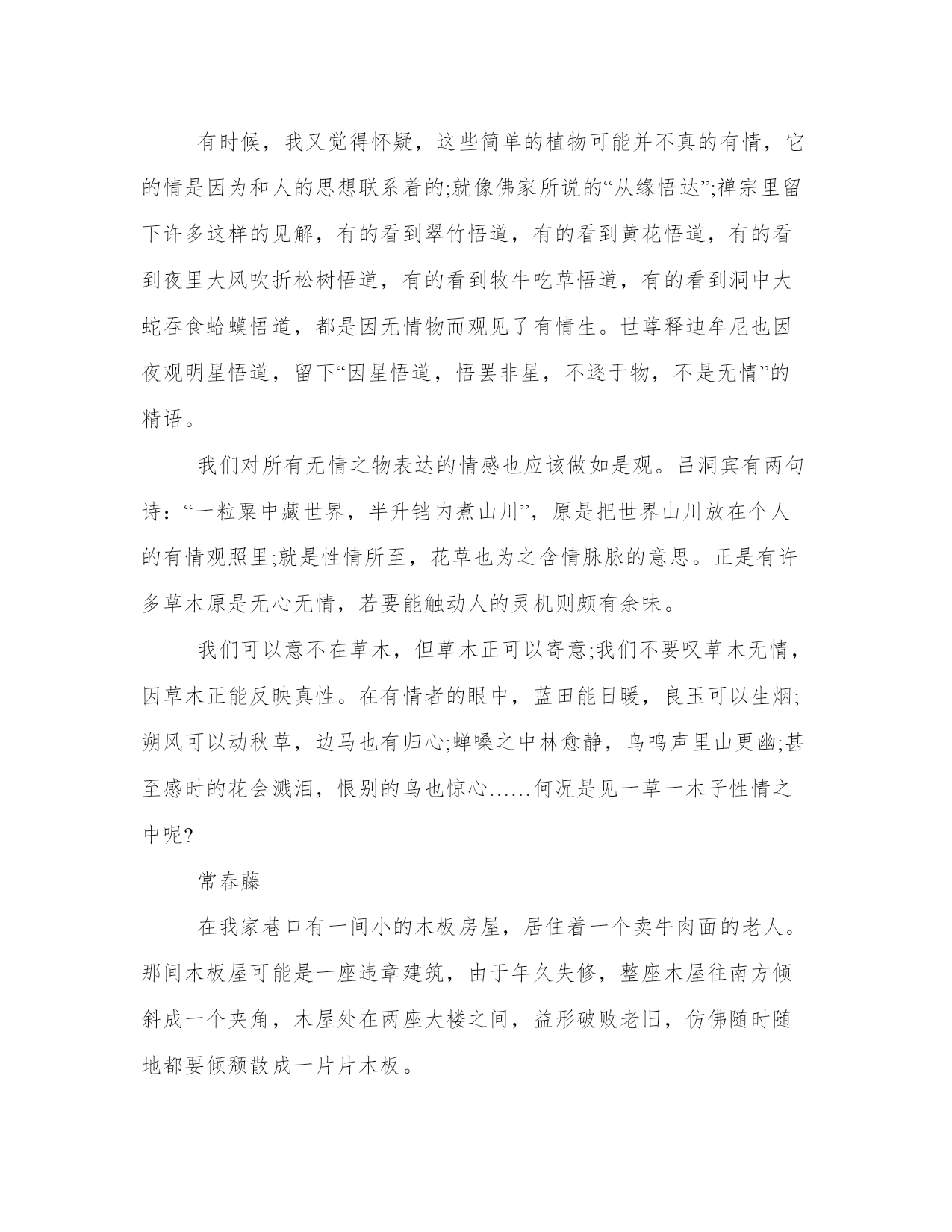 有时候，我又觉得怀疑，这些简单的植物可能并不真的有情，它的情是因为和人的思想联系着的;就像佛家所说的“从缘悟达”;禅宗里留下许多这样的见解，有的看到翠竹悟道，有的看到黄花悟道，有的看到夜里大风吹折松树悟道，有的看到牧牛吃草悟道，有的看到洞中大蛇吞食蛤蟆悟道，都是因无情物而观见了有情生。世尊释迪牟尼也因夜观明星悟道，留下“因星悟道，悟罢非星，不逐于物，不是无情”的精语。

我们对所有无情之物表达的情感也应该做如是观。吕洞宾有两句诗：“一粒粟中藏世界，半升铛内煮山川”，原是把世界山川放在个人的有情观照里;就是性情所至，花草也为之含情脉脉的意思。正是有许多草木原是无心无情，若要能触动人的灵机则颇有余味。

我们可以意不在草木，但草木正可以寄意;我们不要叹草木无情，因草木正能反映真性。在有情者的眼中，蓝田能日暖，良玉可以生烟;朔风可以动秋草，边马也有归心;蝉嗓之中林愈静，鸟鸣声里山更幽;甚至感时的花会溅泪，恨别的鸟也惊心……何况是见一草一木子性情之中呢?

常春藤

在我家巷口有一间小的木板房屋，居住着一个卖牛肉面的老人。那间木板屋可能是一座违章建筑，由于年久失修，整座木屋往南方倾斜成一个夹角，木屋处在两座大楼之间，益形破败老旧，仿佛随时随地都要倾颓散成一片片木板。